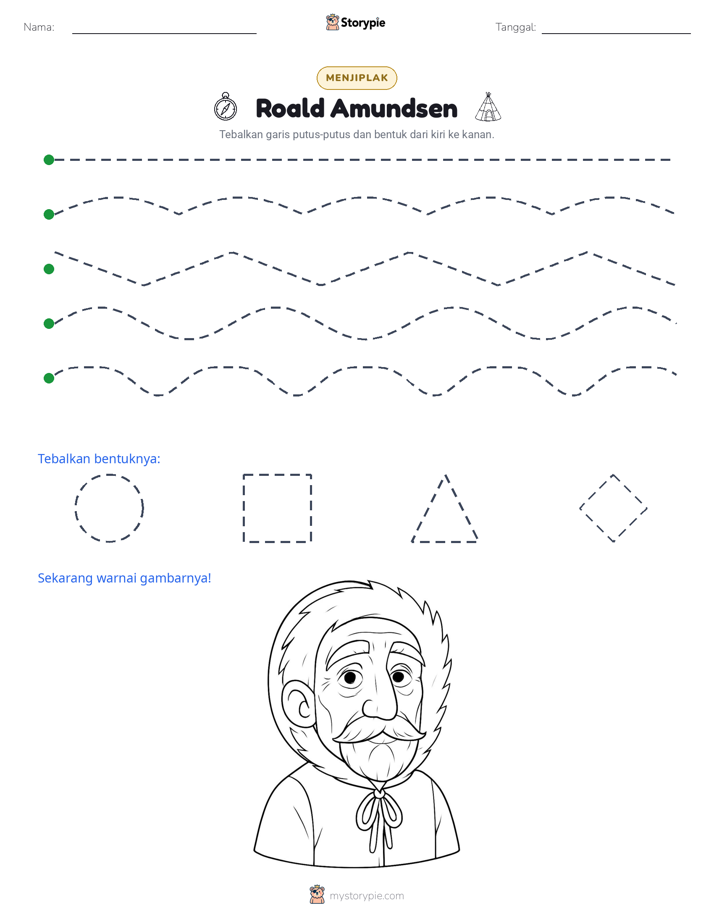 Nama: ____ Storypie Tanggal: ____

MENJIPLAK

Roald Amundsen

Tebalkan garis putus-putus dan bentuk dari kiri ke kanan.

Tebalkan bentuknya:

Sekarang warnai gambarnya!

mystorypie.com